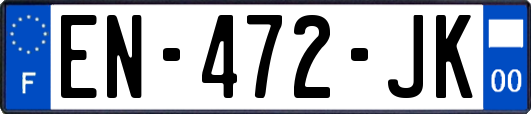 F
EN-472-JK
00